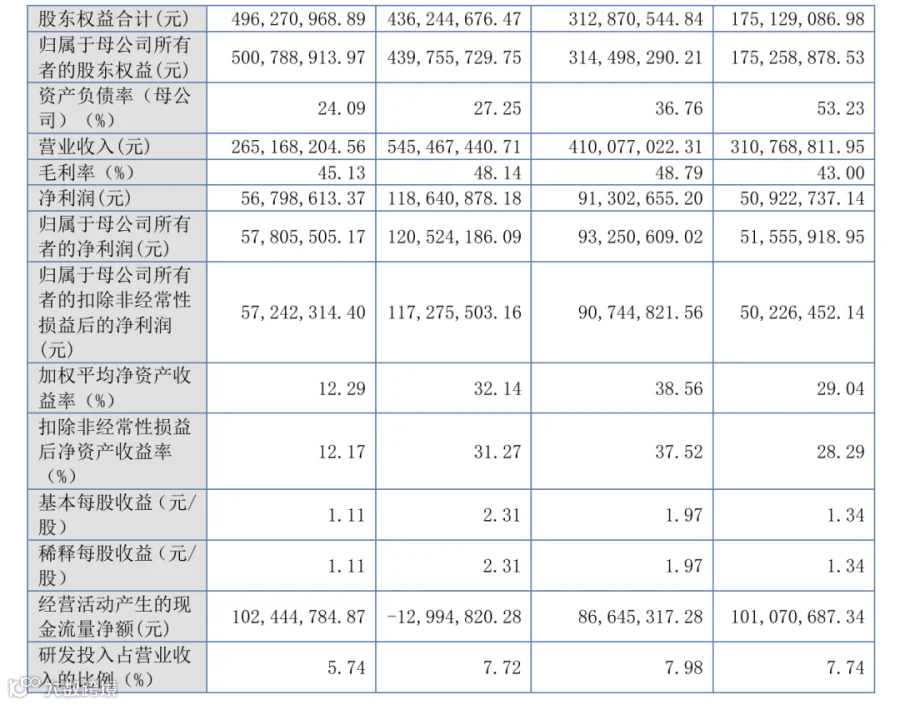 | 股东权益合计(元) | 496,270,968.89 | 436,244,676.47 | 312,870,544.84 | 175,129,086.98 |
|---|---|---|---|---|
| 归属于母公司所有者的股东权益(元) | 500,788,913.97 | 439,755,729.75 | 314,498,290.21 | 175,258,878.53 |
| 资产负债率(母公司)(%) | 24.09 | 27.25 | 36.76 | 53.23 |
| 营业收入(元) | 265,168,204.56 | 545,467,440.71 | 410,077,022.31 | 310,768,811.95 |
| 毛利率(%) | 45.13 | 48.14 | 48.79 | 43.00 |
| 净利润(元) | 56,798,613.37 | 118,640,878.18 | 91,302,655.20 | 50,922,737.14 |
| 归属于母公司所有者的净利润(元) | 57,805,505.17 | 120,524,186.09 | 93,250,609.02 | 51,555,918.95 |
| 归属于母公司所有者的扣除非经常性损益后的净利润(元) | 57,242,314.40 | 117,275,503.16 | 90,744,821.56 | 50,226,452.14 |
| 加权平均净资产收益率(%) | 12.29 | 32.14 | 38.56 | 29.04 |
| 扣除非经常性损益后净资产收益率(%) | 12.17 | 31.27 | 37.52 | 28.29 |
| 基本每股收益(元/股) | 1.11 | 2.31 | 1.97 | 1.34 |
| 稀释每股收益(元/股) | 1.11 | 2.31 | 1.97 | 1.34 |
| 经营活动产生的现金流量净额(元) | 102,444,784.87 | -12,994,820.28 | 86,645,317.28 | 101,070,687.34 |
| 研发投入占营业收入的比例(%) | 5.74 | 7.72 | 7.98 | 7.74 |